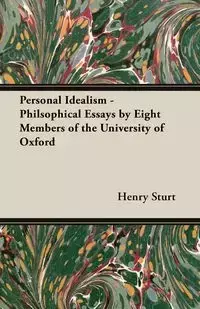 Personal Idealism - Philsophical Essays by Eight Members of the University of Oxford

Henry Sturt